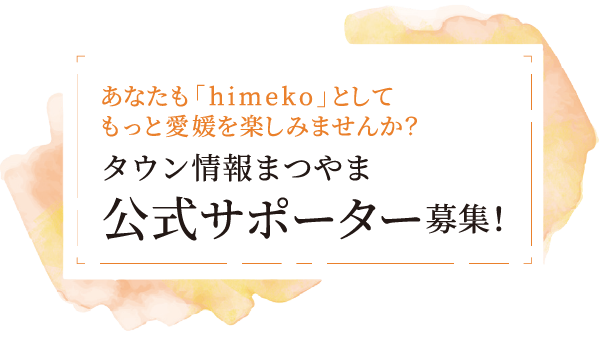 あなたも「himeko」として
もっと愛媛を楽しみませんか?

タウン情報まつやま

公式サポーター募集!